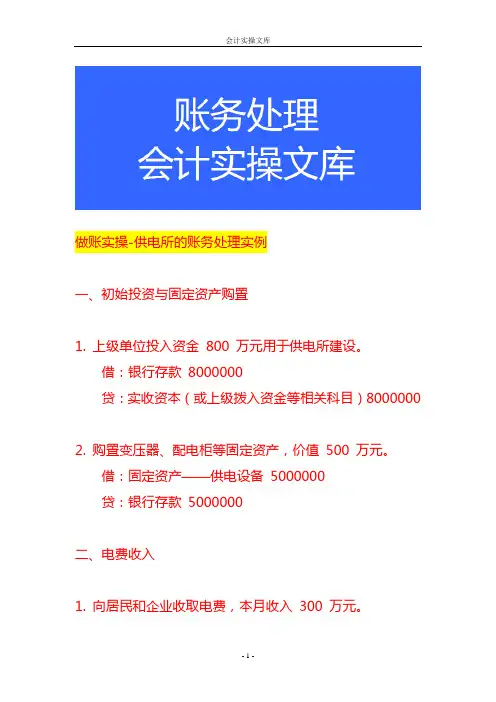 会计实操文库

账务处理
会计实操文库

做账实操-供电所的账务处理实例

一、初始投资与固定资产购置

1. 上级单位投入资金 800 万元用于供电所建设。
借：银行存款 8000000
贷：实收资本（或上级拨入资金等相关科目）8000000

2. 购置变压器、配电柜等固定资产，价值 500 万元。
借：固定资产——供电设备 5000000
贷：银行存款 5000000

二、电费收入

1. 向居民和企业收取电费，本月收入 300 万元。

- 1 -